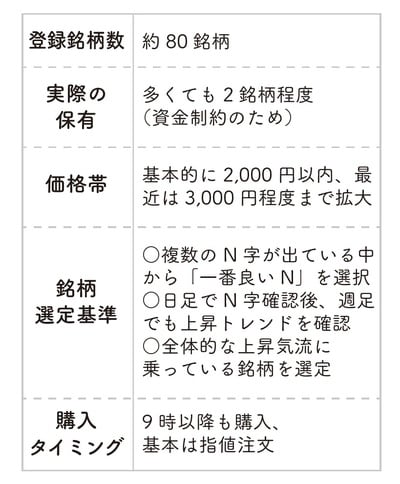 | 登録銘柄数 | 約 80 銘柄 |
|---|---|
| 実際の保有 | 多くても 2 銘柄程度（資金制約のため） |
| 価格帯 | 基本的に 2,000 円以内、最近は 3,000 円程度まで拡大 |
| 銘柄選定基準 | ○複数の N 字が出ている中から「一番良い N」を選択 ○日足で N 字確認後、週足でも上昇トレンドを確認 ○全体的な上昇気流に乗っている銘柄を選定 |
| 購入タイミング | 9 時以降も購入、基本は指値注文 |